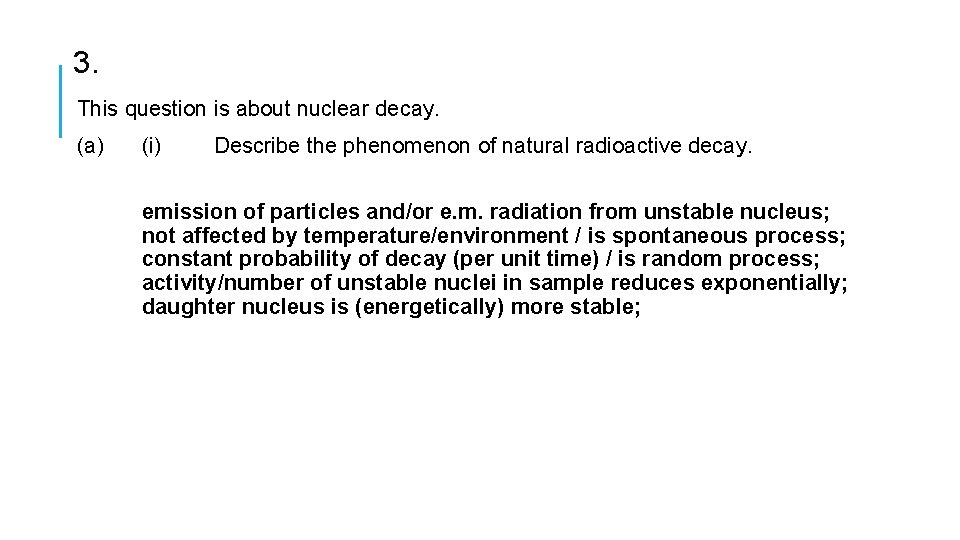 3.

This question is about nuclear decay.

(a) (i) Describe the phenomenon of natural radioactive decay.

emission of particles and/or e.m. radiation from unstable nucleus;
not affected by temperature/environment / is spontaneous process;
constant probability of decay (per unit time) / is random process;
activity/number of unstable nuclei in sample reduces exponentially;
daughter nucleus is (energetically) more stable;